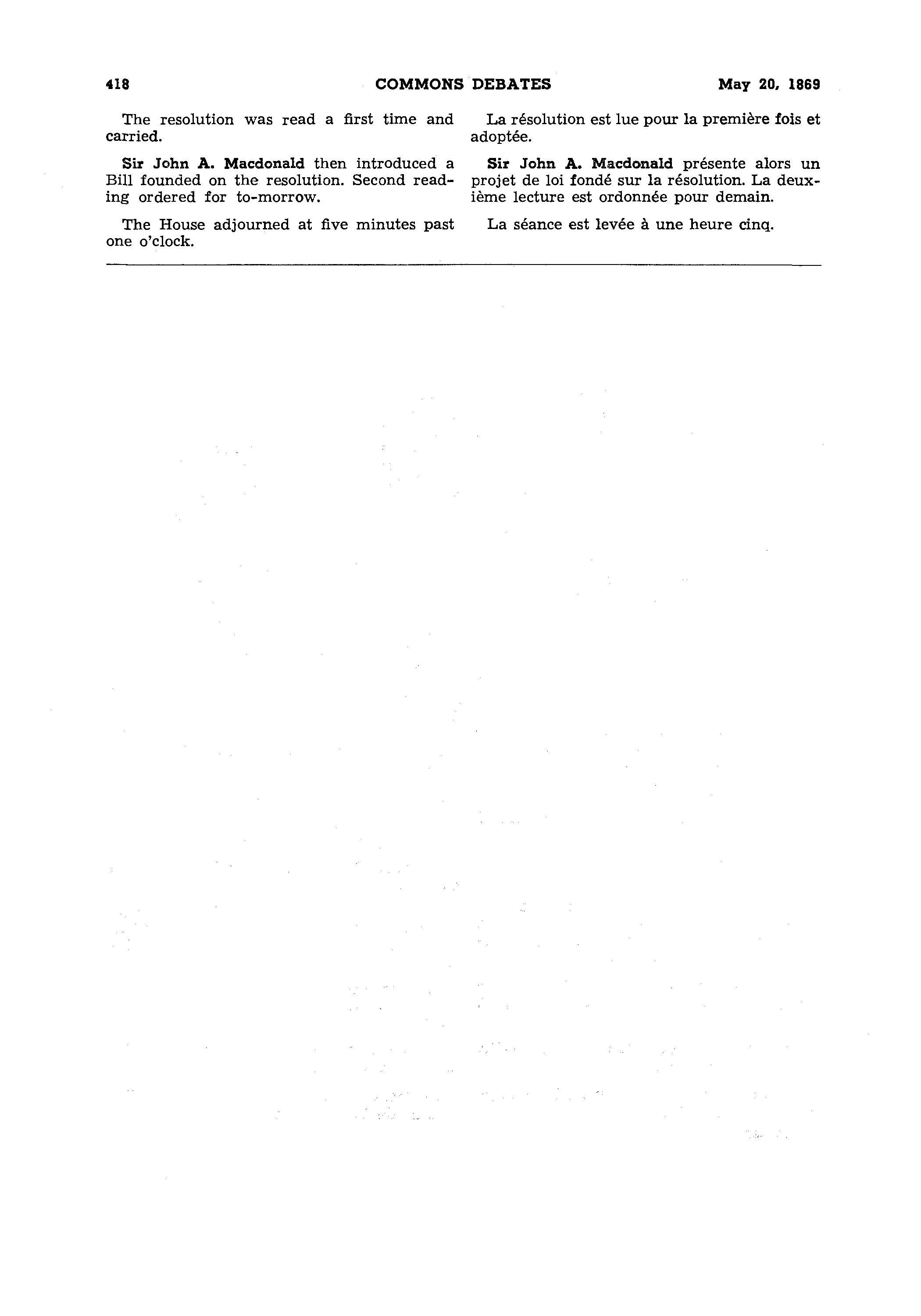 418 COMMONS DEBATES May 20, 1869

The resolution was read a first time and carried.

Sir John A. Macdonald then introduced a Bill founded on the resolution. Second reading ordered for to-morrow.

The House adjourned at five minutes past one o'clock.

La résolution est lue pour la première fois et adoptée.

Sir John A. Macdonald présente alors un projet de loi fondé sur la résolution. La deuxième lecture est ordonnée pour demain.

La séance est levée à une heure cinq.